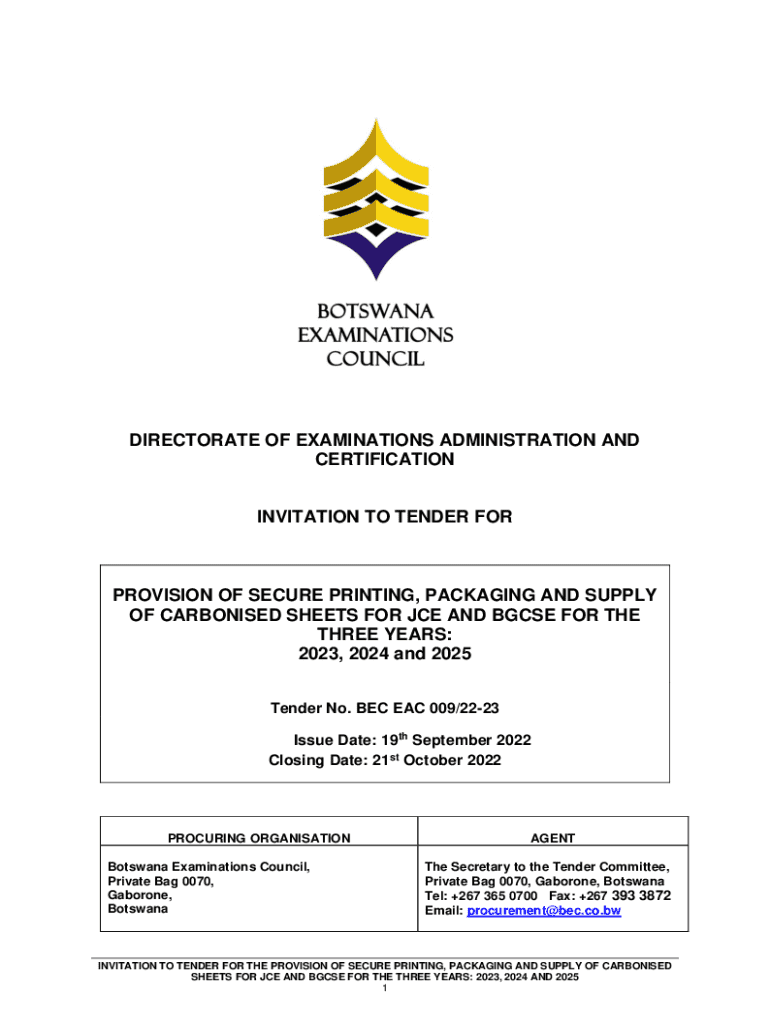 BOTSWANA EXAMINATIONS COUNCIL

DIRECTORATE OF EXAMINATIONS ADMINISTRATION AND CERTIFICATION

INVITATION TO TENDER FOR

PROVISION OF SECURE PRINTING, PACKAGING AND SUPPLY OF CARBONISED SHEETS FOR JCE AND BGCSE FOR THE THREE YEARS: 2023, 2024 and 2025

Tender No. BEC EAC 009/22-23

Issue Date: 19$^{th}$ September 2022
Closing Date: 21$^{st}$ October 2022

| PROCURING ORGANISATION | AGENT |
|---|---|
| Botswana Examinations Council, Private Bag 0070, Gaborone, Botswana | The Secretary to the Tender Committee, Private Bag 0070, Gaborone, Botswana Tel: +267 365 0700 Fax: +267 393 3872 Email: procurement@bec.co.bw |

INVITATION TO TENDER FOR THE PROVISION OF SECURE PRINTING, PACKAGING AND SUPPLY OF CARBONISED SHEETS FOR JCE AND BGCSE FOR THE THREE YEARS: 2023, 2024 AND 2025
1